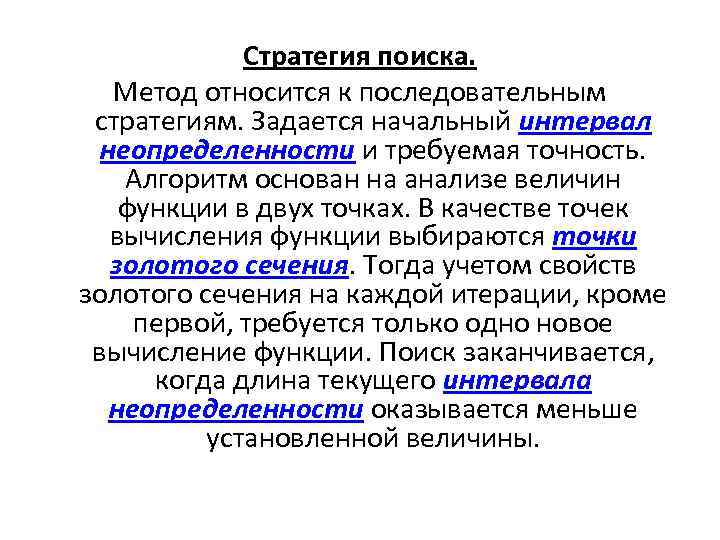 Стратегия поиска.

Метод относится к последовательным стратегиям. Задается начальный интервал неопределенности и требуемая точность. Алгоритм основан на анализе величин функции в двух точках. В качестве точек вычисления функции выбираются точки золотого сечения. Тогда учетом свойств золотого сечения на каждой итерации, кроме первой, требуется только одно новое вычисление функции. Поиск заканчивается, когда длина текущего интервала неопределенности оказывается меньше установленной величины.